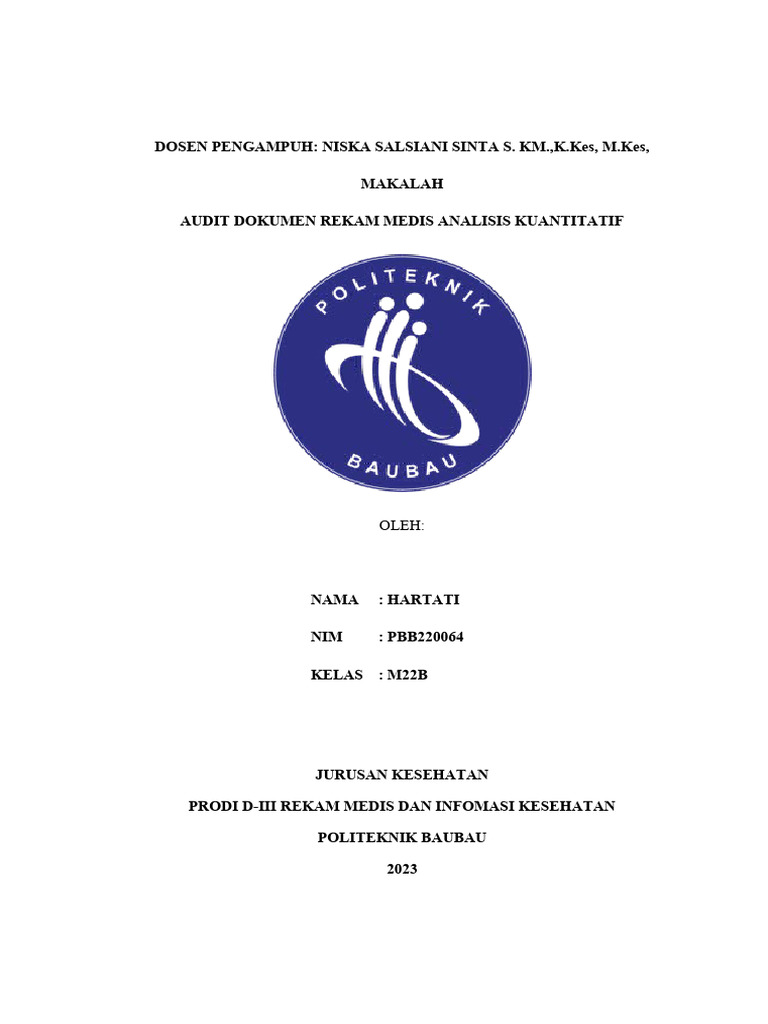 DOSEN PENGAMPUH: NISKA SALSIANI SINTA S. KM.,K.Kes, M.Kes,

MAKALAH

AUDIT DOKUMEN REKAM MEDIS ANALISIS KUANTITATIF

POLITEKNIK

BAUBAU

OLEH:

NAMA : HARTATI

NIM : PBB220064

KELAS : M22B

JURUSAN KESEHATAN

PRODI D-III REKAM MEDIS DAN INFOMASI KESEHATAN

POLITEKNIK BAUBAU

2023